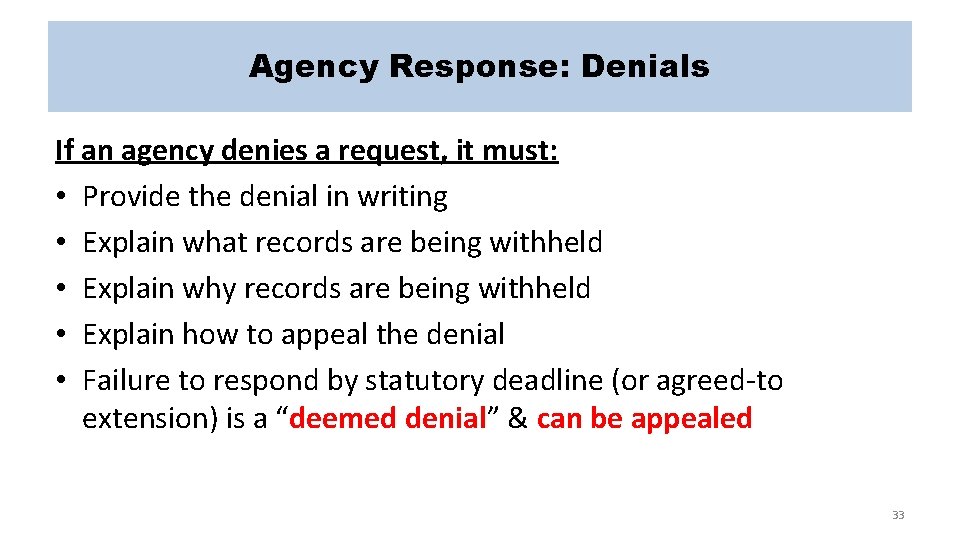 Agency Response: Denials

If an agency denies a request, it must:
• Provide the denial in writing
• Explain what records are being withheld
• Explain why records are being withheld
• Explain how to appeal the denial
• Failure to respond by statutory deadline (or agreed-to extension) is a “deemed denial” & can be appealed

33